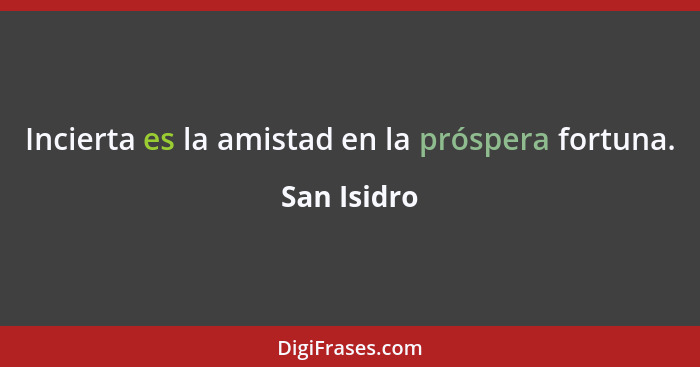 Incierta es la amistad en la próspera fortuna.

San Isidro

DigiFrases.com